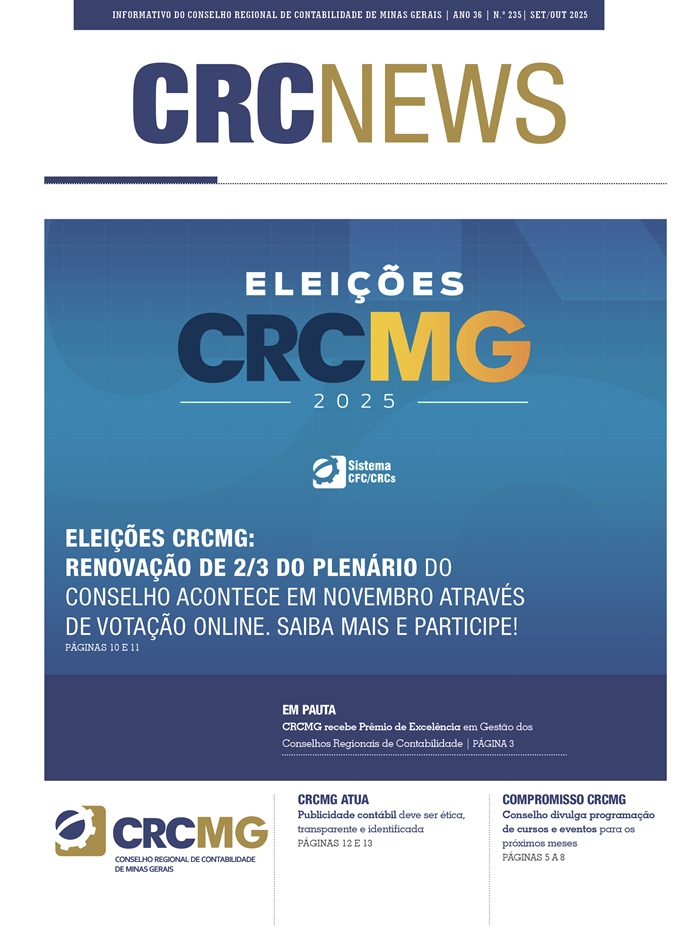 INFORMATIVO DO CONSELHO REGIONAL DE CONTABILIDADE DE MINAS GERAIS | ANO 36 | N.º 235 | SET/OUT 2025

CRCNEWS

ELEIÇÕES
CRCMG
2025

Sistema CFC/CRCs

ELEIÇÕES CRCMG:
RENOVAÇÃO DE 2/3 DO PLENÁRIO DO CONSELHO ACONTECE EM NOVEMBRO ATRAVÉS DE VOTAÇÃO ONLINE. SAIBA MAIS E PARTICIPE!
PÁGINAS 10 E 11

EM PAUTA
CRCMG recebe Prêmio de Excelência em Gestão dos Conselhos Regionais de Contabilidade | PÁGINA 3

CRCMG
CONSELHO REGIONAL DE CONTABILIDADE DE MINAS GERAIS

CRCMG ATUA
Publicidade contábil deve ser ética, transparente e identificada
PÁGINAS 12 E 13

COMPROMISSO CRCMG
Conselho divulga programação de cursos e eventos para os próximos meses
PÁGINAS 5 A 8